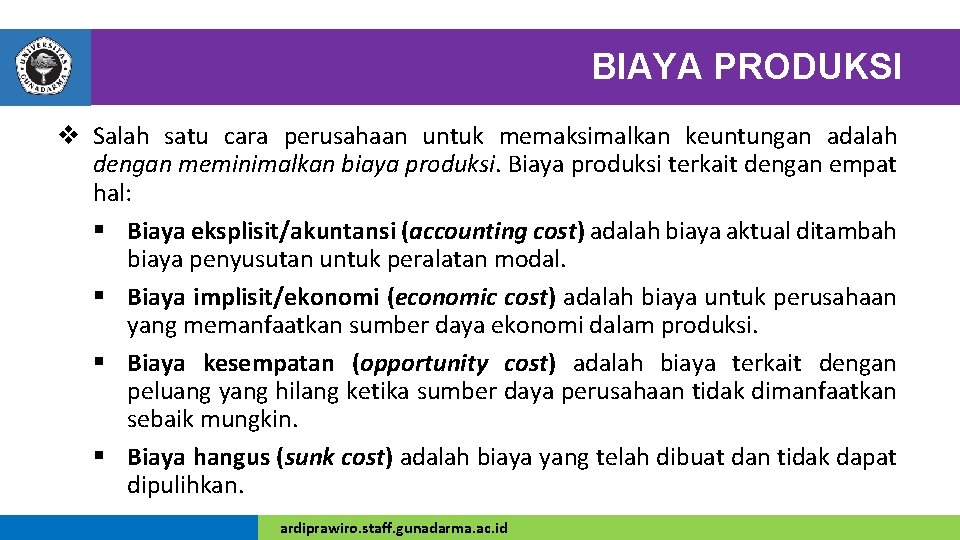 UNIVERSITAS GUNADARMA

BIAYA PRODUKSI

❖ Salah satu cara perusahaan untuk memaksimalkan keuntungan adalah dengan meminimalkan biaya produksi. Biaya produksi terkait dengan empat hal:

▪ Biaya eksplisit/akuntansi (accounting cost) adalah biaya aktual ditambah biaya penyusutan untuk peralatan modal.

▪ Biaya implisit/ekonomi (economic cost) adalah biaya untuk perusahaan yang memanfaatkan sumber daya ekonomi dalam produksi.

▪ Biaya kesempatan (opportunity cost) adalah biaya terkait dengan peluang yang hilang ketika sumber daya perusahaan tidak dimanfaatkan sebaik mungkin.

▪ Biaya hangus (sunk cost) adalah biaya yang telah dibuat dan tidak dapat dipulihkan.

ardiprawiro.staff.gunadarma.ac.id